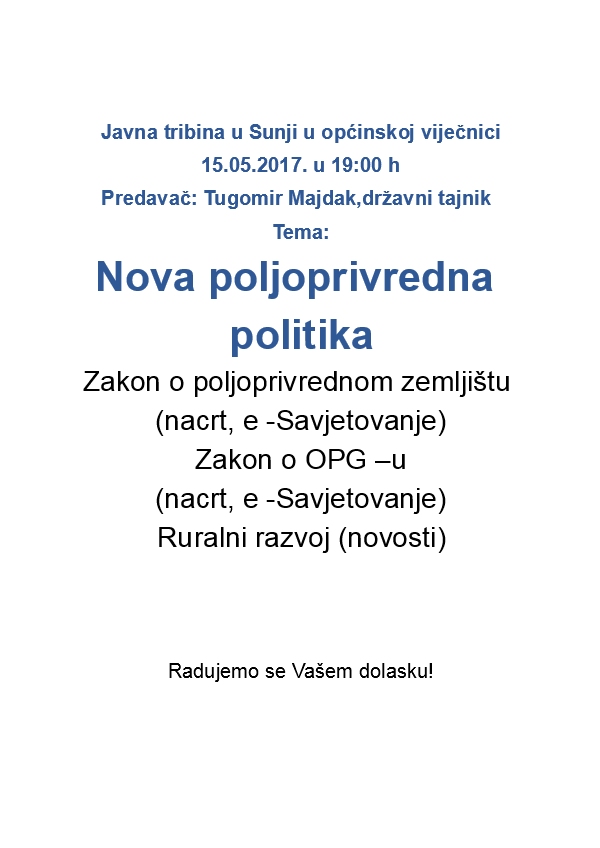 Javna tribina u Sunji u općinskoj viječnici
15.05.2017. u 19:00 h
Predavač: Tugomir Majdak,državni tajnik
Tema:

Nova poljoprivredna politika

Zakon o poljoprivrednom zemljištu
(nacrt, e -Savjetovanje)
Zakon o OPG –u
(nacrt, e -Savjetovanje)
Ruralni razvoj (novosti)

Radujemo se Vašem dolasku!